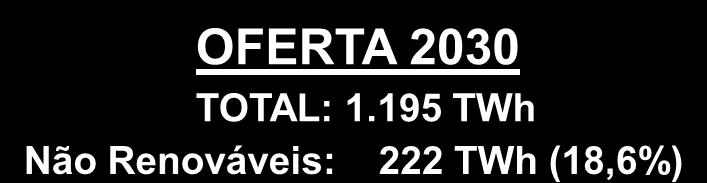 OFERTA 2030

TOTAL: 1.195 TWh

Não Renováveis: 222 TWh (18,6%)